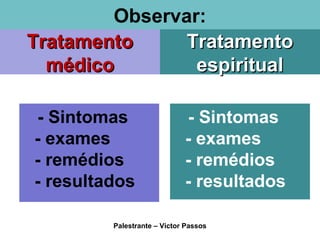 Observar:

Tratamento médico

- Sintomas
- exames
- remédios
- resultados

Tratamento espiritual

- Sintomas
- exames
- remédios
- resultados

Palestrante – Victor Passos